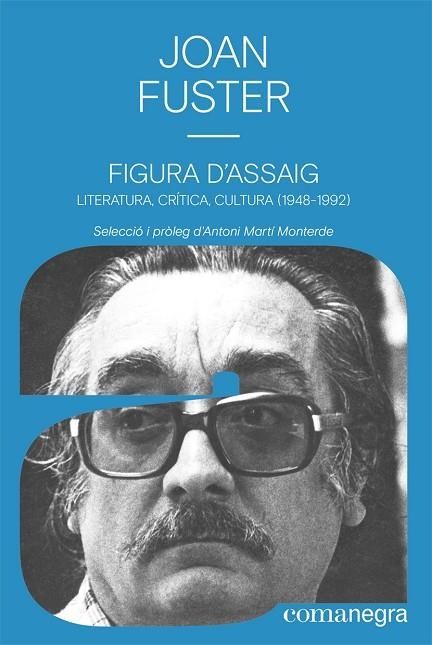 JOAN
FUSTER

FIGURA D'ASSAIG
LITERATURA, CRÍTICA, CULTURA (1948-1992)

Selecció i pròleg d'Antoni Martí Monterde

comanegra